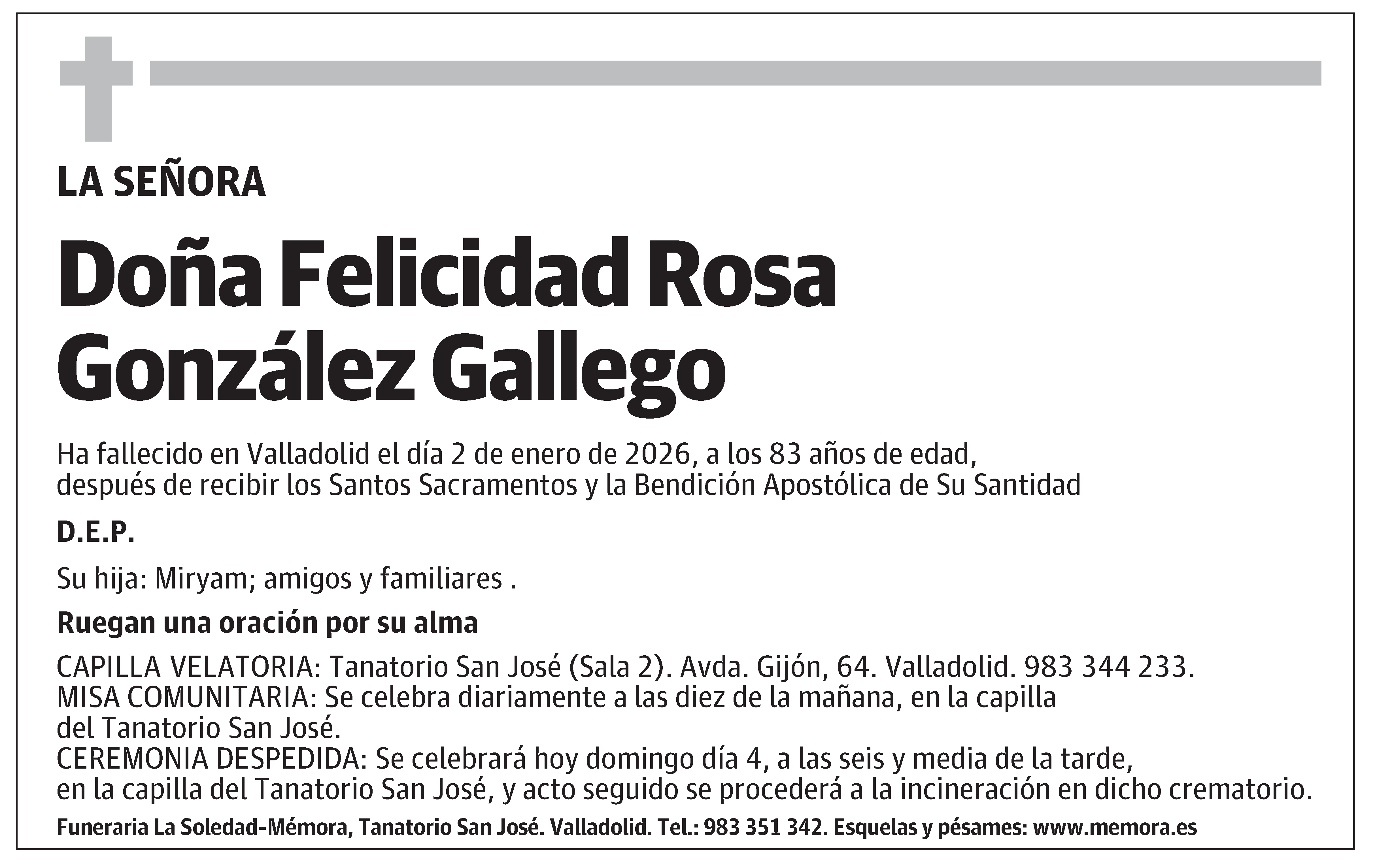 LA SEÑORA

Doña Felicidad Rosa González Gallego

Ha fallecido en Valladolid el día 2 de enero de 2026, a los 83 años de edad, después de recibir los Santos Sacramentos y la Bendición Apostólica de Su Santidad

D.E.P.

Su hija: Miryam; amigos y familiares .

Ruegan una oración por su alma

CAPILLA VELATORIA: Tanatorio San José (Sala 2). Avda. Gijón, 64. Valladolid. 983 344 233.
MISA COMUNITARIA: Se celebra diariamente a las diez de la mañana, en la capilla del Tanatorio San José.
CEREMONIA DESPEDIDA: Se celebrará hoy domingo día 4, a las seis y media de la tarde, en la capilla del Tanatorio San José, y acto seguido se procederá a la incineración en dicho crematorio.

Funeraria La Soledad-Mémora, Tanatorio San José. Valladolid. Tel.: 983 351 342. Esquelas y pésames: www.memora.es